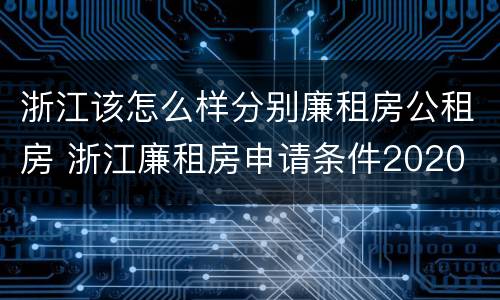 浙江该怎么样分别廉租房公租房 浙江廉租房申请条件2020